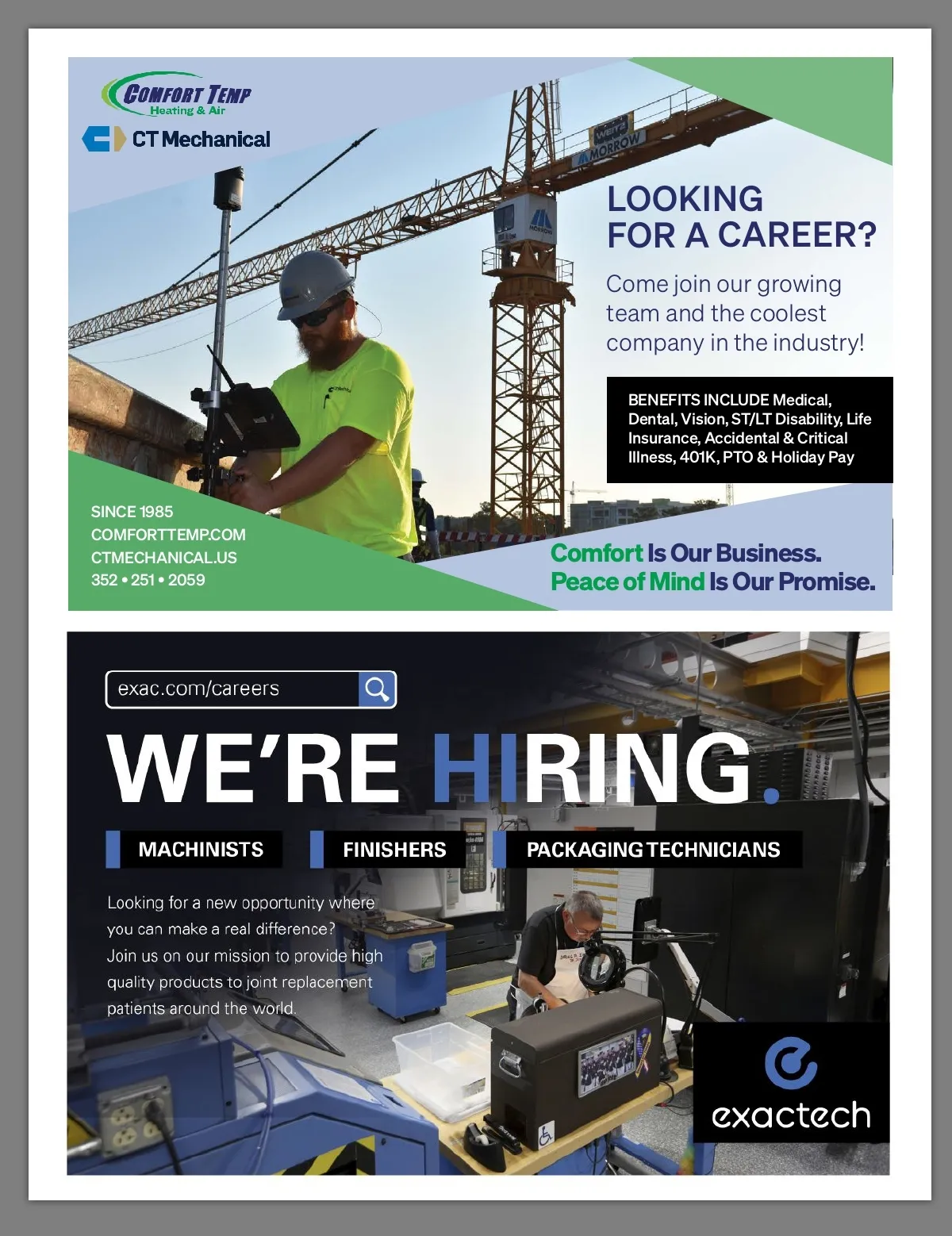 COMFORT TEMP
Heating & Air

CT Mechanical

MORROW

LOOKING FOR A CAREER?

Come join our growing team and the coolest company in the industry!

BENEFITS INCLUDE Medical, Dental, Vision, ST/LT Disability, Life Insurance, Accidental & Critical Illness, 401K, PTO & Holiday Pay

SINCE 1985
COMFORTTEMP.COM
CTMECHANICAL.US
352 • 251 • 2059

Comfort Is Our Business.
Peace of Mind Is Our Promise.

exac.com/careers

WE'RE HIRING.

MACHINISTS
FINISHERS
PACKAGING TECHNICIANS

Looking for a new opportunity where you can make a real difference? Join us on our mission to provide high quality products to joint replacement patients around the world.

exactech